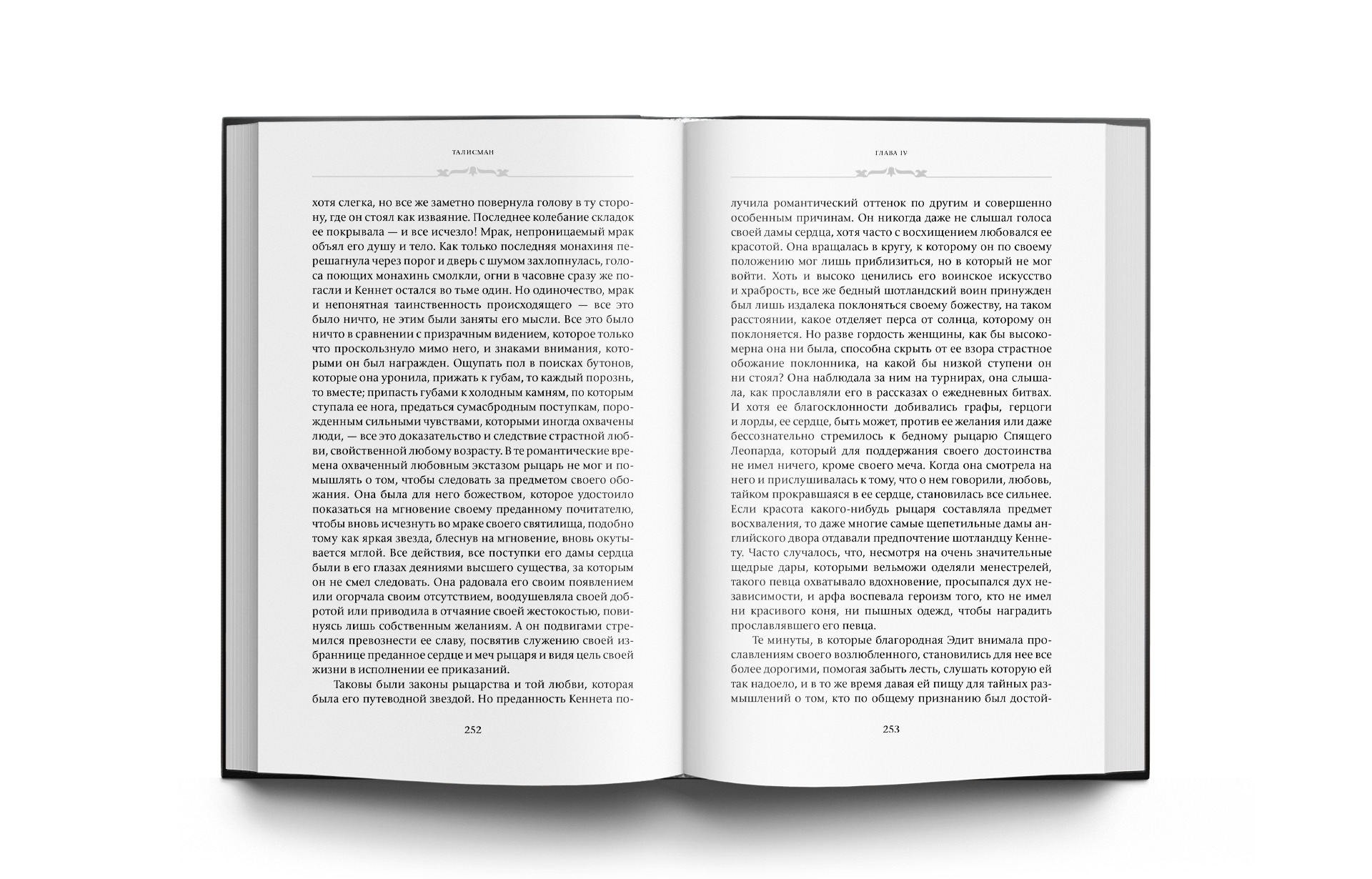 ТАЛИСМАН

хотя слегка, но все же заметно повернула голову в ту сторону, где он стоял как изваяние. Последнее колебание складок ее покрывала — и все исчезло! Мрак, непроницаемый мрак объял его душу и тело. Как только последняя монахиня перешагнула через порог и дверь с шумом захлопнулась, голоса поющих монахинь смолкли, огни в часовне сразу же погасли и Кеннет остался во тьме один. Но одиночество, мрак и непонятная таинственность происходящего — все это было ничто, не этим были заняты его мысли. Все это было ничто в сравнении с призрачным видением, которое только что проскользнуло мимо него, и знаками внимания, которыми он был награжден. Ощупать пол в поисках бутонов, которые она уронила, прижать к губам, то каждый порознь, то вместе; припасть губами к холодным камням, по которым ступала ее нога, предаться сумасбродным поступкам, порожденным сильными чувствами, которыми иногда охвачены люди, — все это доказательство и следствие страстной любви, свойственной любому возрасту. В те романтические времена охваченный любовным экстазом рыцарь не мог и помышлять о том, чтобы следовать за предметом своего обожания. Она была для него божеством, которое удостоило показаться на мгновение своему преданному почитателю, чтобы вновь исчезнуть во мраке своего святилища, подобно тому как яркая звезда, блеснув на мгновение, вновь окутывается мглой. Все действия, все поступки его дамы сердца были в его глазах деяниями высшего существа, за которым он не смел следовать. Она радовала его своим появлением или огорчала своим отсутствием, воодушевляла своей добротой или приводила в отчаяние своей жестокостью, повинуясь лишь собственным желаниям. А он подвигами стремился превознести ее славу, посвятив служению своей избраннице преданное сердце и меч рыцаря и видя цель своей жизни в исполнении ее приказаний.

Таковы были законы рыцарства и той любви, которая была его путеводной звездой. Но преданность Кеннета по-

252

ГЛАВА IV

лучила романтический оттенок по другим и совершенно особенным причинам. Он никогда даже не слышал голоса своей дамы сердца, хотя часто с восхищением любовался ее красотой. Она вращалась в кругу, к которому он по своему положению мог лишь приблизиться, но в который не мог войти. Хоть и высоко ценились его воинское искусство и храбрость, все же бедный шотландский воин принужден был лишь издалека поклоняться своему божеству, на таком расстоянии, какое отделяет перса от солнца, которому он поклоняется. Но разве гордость женщины, как бы высокомерна она ни была, способна скрыть от ее взора страстное обожание поклонника, на какой бы низкой ступени он ни стоял? Она наблюдала за ним на турнирах, она слышала, как прославляли его в рассказах о ежедневных битвах. И хотя ее благосклонности добивались графы, герцоги и лорды, ее сердце, быть может, против ее желания или даже бессознательно стремилось к бедному рыцарю Спящего Леопарда, который для поддержания своего достоинства не имел ничего, кроме своего меча. Когда она смотрела на него и прислушивалась к тому, что о нем говорили, любовь, тайком прокравшаяся в ее сердце, становилась все сильнее. Если красота какого-нибудь рыцаря составляла предмет восхваления, то даже многие самые щепетильные дамы английского двора отдавали предпочтение шотландцу Кеннету. Часто случалось, что, несмотря на очень значительные щедрые дары, которыми вельможи оделяли менестрелей, такого певца охватывало вдохновение, просыпался дух независимости, и арфа воспевала героизм того, кто не имел ни красивого коня, ни пышных одежд, чтобы наградить прославлявшего его певца.

Те минуты, в которые благородная Эдит внимала прославлениям своего возлюбленного, становились для нее все более дорогими, помогая забыть лесть, слушать которую ей так надоело, и в то же время давая ей пищу для тайных размышлений о том, кто по общему признанию был достой-

253